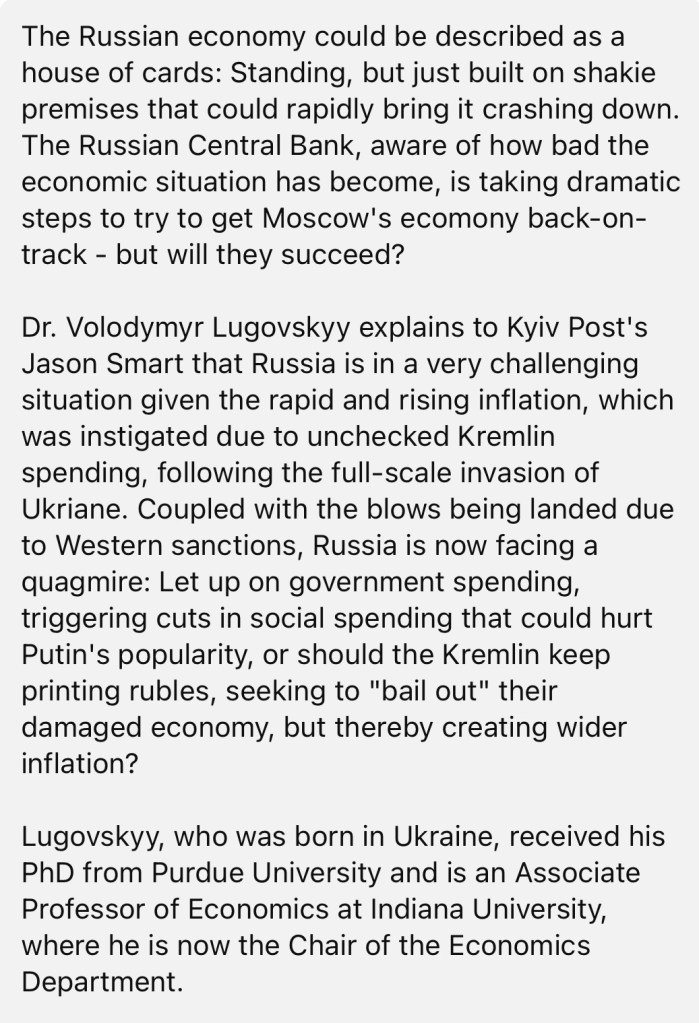 The Russian economy could be described as a house of cards: Standing, but just built on shakie premises that could rapidly bring it crashing down. The Russian Central Bank, aware of how bad the economic situation has become, is taking dramatic steps to try to get Moscow's ecomony back-on-track - but will they succeed?

Dr. Volodymyr Lugovskyy explains to Kyiv Post's Jason Smart that Russia is in a very challenging situation given the rapid and rising inflation, which was instigated due to unchecked Kremlin spending, following the full-scale invasion of Ukriane. Coupled with the blows being landed due to Western sanctions, Russia is now facing a quagmire: Let up on government spending, triggering cuts in social spending that could hurt Putin's popularity, or should the Kremlin keep printing rubles, seeking to "bail out" their damaged economy, but thereby creating wider inflation?

Lugovskyy, who was born in Ukraine, received his PhD from Purdue University and is an Associate Professor of Economics at Indiana University, where he is now the Chair of the Economics Department.